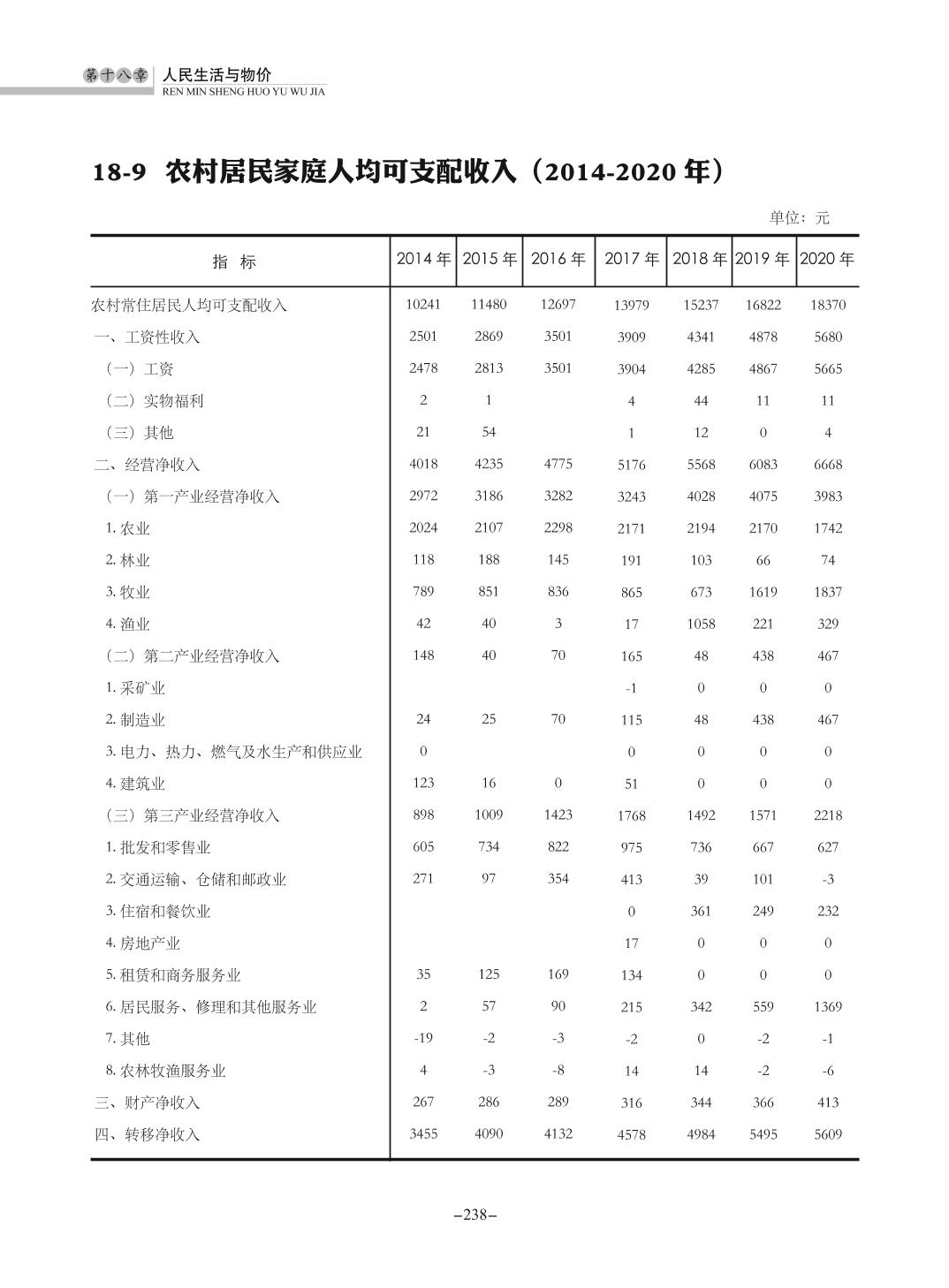 第十八章 人民生活与物价
REN MIN SHENG HUO YU WU JIA

18-9 农村居民家庭人均可支配收入（2014-2020 年）

单位：元

| 指 标 | 2014 年 | 2015 年 | 2016 年 | 2017 年 | 2018 年 | 2019 年 | 2020 年 |
|---|---|---|---|---|---|---|---|
| 农村常住居民人均可支配收入 | 10241 | 11480 | 12697 | 13979 | 15237 | 16822 | 18370 |
| 一、工资性收入 | 2501 | 2869 | 3501 | 3909 | 4341 | 4878 | 5680 |
| （一）工资 | 2478 | 2813 | 3501 | 3904 | 4285 | 4867 | 5665 |
| （二）实物福利 | 2 | 1 |  | 4 | 44 | 11 | 11 |
| （三）其他 | 21 | 54 |  | 1 | 12 | 0 | 4 |
| 二、经营净收入 | 4018 | 4235 | 4775 | 5176 | 5568 | 6083 | 6668 |
| （一）第一产业经营净收入 | 2972 | 3186 | 3282 | 3243 | 4028 | 4075 | 3983 |
| 1. 农业 | 2024 | 2107 | 2298 | 2171 | 2194 | 2170 | 1742 |
| 2. 林业 | 118 | 188 | 145 | 191 | 103 | 66 | 74 |
| 3. 牧业 | 789 | 851 | 836 | 865 | 673 | 1619 | 1837 |
| 4. 渔业 | 42 | 40 | 3 | 17 | 1058 | 221 | 329 |
| （二）第二产业经营净收入 | 148 | 40 | 70 | 165 | 48 | 438 | 467 |
| 1. 采矿业 |  |  |  | -1 | 0 | 0 | 0 |
| 2. 制造业 | 24 | 25 | 70 | 115 | 48 | 438 | 467 |
| 3. 电力、热力、燃气及水生产和供应业 | 0 |  |  | 0 | 0 | 0 | 0 |
| 4. 建筑业 | 123 | 16 | 0 | 51 | 0 | 0 | 0 |
| （三）第三产业经营净收入 | 898 | 1009 | 1423 | 1768 | 1492 | 1571 | 2218 |
| 1. 批发和零售业 | 605 | 734 | 822 | 975 | 736 | 667 | 627 |
| 2. 交通运输、仓储和邮政业 | 271 | 97 | 354 | 413 | 39 | 101 | -3 |
| 3. 住宿和餐饮业 |  |  |  | 0 | 361 | 249 | 232 |
| 4. 房地产业 |  |  |  | 17 | 0 | 0 | 0 |
| 5. 租赁和商务服务业 | 35 | 125 | 169 | 134 | 0 | 0 | 0 |
| 6. 居民服务、修理和其他服务业 | 2 | 57 | 90 | 215 | 342 | 559 | 1369 |
| 7. 其他 | -19 | -2 | -3 | -2 | 0 | -2 | -1 |
| 8. 农林牧渔服务业 | 4 | -3 | -8 | 14 | 14 | -2 | -6 |
| 三、财产净收入 | 267 | 286 | 289 | 316 | 344 | 366 | 413 |
| 四、转移净收入 | 3455 | 4090 | 4132 | 4578 | 4984 | 5495 | 5609 |

–238–